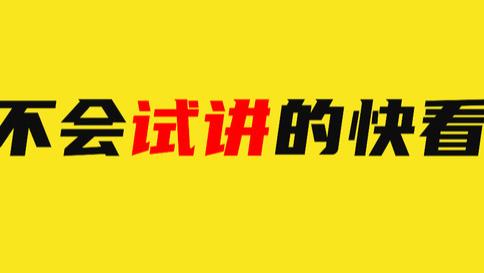 不会试讲的快看